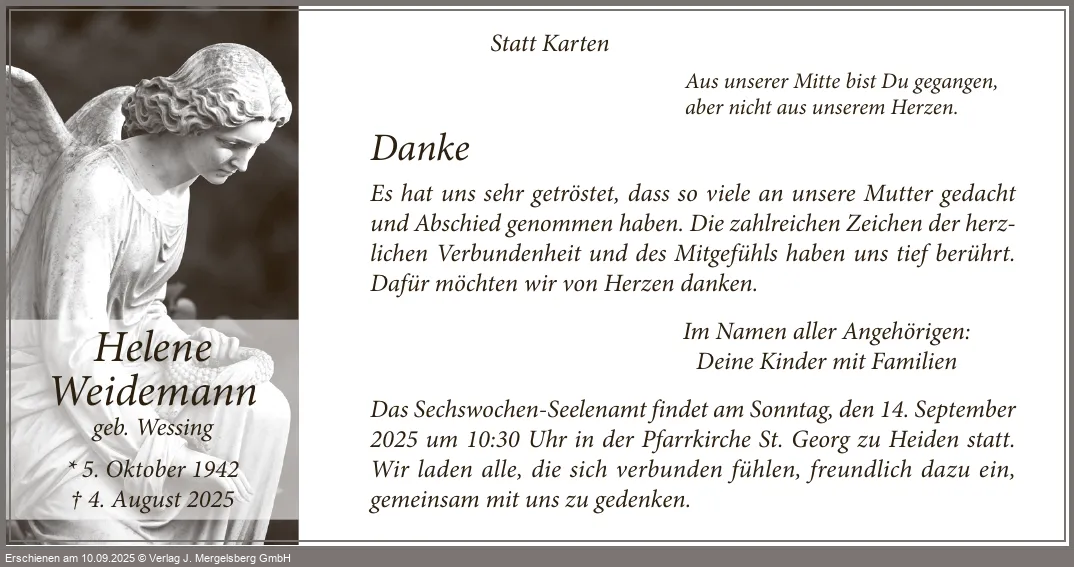 Helene
Weidemann
geb. Wessing

* 5. Oktober 1942
† 4. August 2025

Statt Karten

Aus unserer Mitte bist Du gegangen,
aber nicht aus unserem Herzen.

Danke

Es hat uns sehr getröstet, dass so viele an unsere Mutter gedacht und Abschied genommen haben. Die zahlreichen Zeichen der herzlichen Verbundenheit und des Mitgefühls haben uns tief berührt. Dafür möchten wir von Herzen danken.

Im Namen aller Angehörigen:
Deine Kinder mit Familien

Das Sechswochen-Seelenamt findet am Sonntag, den 14. September 2025 um 10:30 Uhr in der Pfarrkirche St. Georg zu Heiden statt. Wir laden alle, die sich verbunden fühlen, freundlich dazu ein, gemeinsam mit uns zu gedenken.

Erschienen am 10.09.2025 © Verlag J. Mergelsberg GmbH